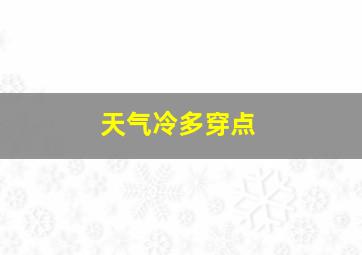 天气冷多穿点